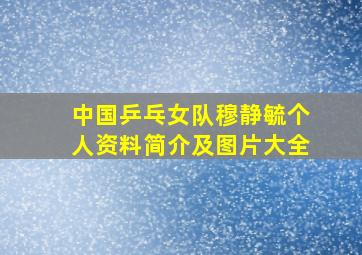 中国乒乓女队穆静毓个人资料简介及图片大全